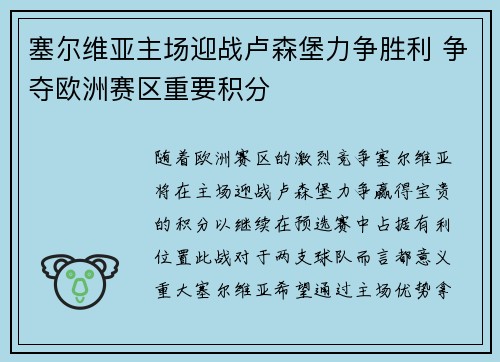 塞尔维亚主场迎战卢森堡力争胜利 争夺欧洲赛区重要积分

随着欧洲赛区的激烈竞争塞尔维亚将在主场迎战卢森堡力争赢得宝贵的积分以继续在预选赛中占据有利位置此战对于两支球队而言都意义重大塞尔维亚希望通过主场优势拿